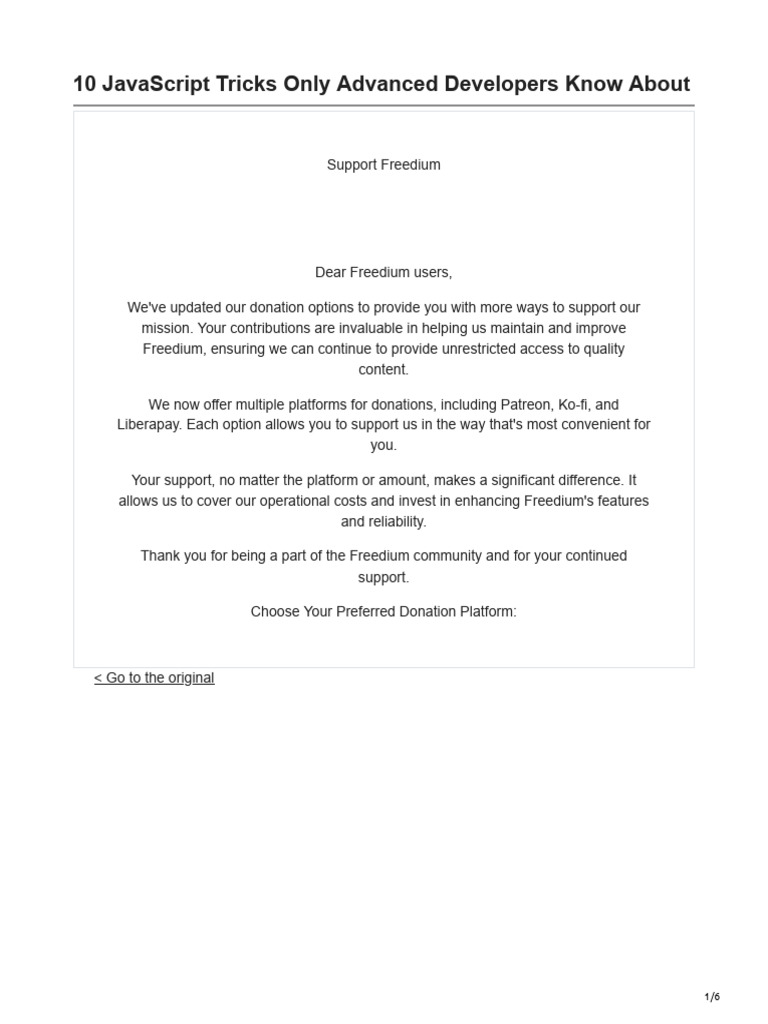 10 JavaScript Tricks Only Advanced Developers Know About

Support Freedium

Dear Freedium users,

We've updated our donation options to provide you with more ways to support our mission. Your contributions are invaluable in helping us maintain and improve Freedium, ensuring we can continue to provide unrestricted access to quality content.

We now offer multiple platforms for donations, including Patreon, Ko-fi, and Liberapay. Each option allows you to support us in the way that's most convenient for you.

Your support, no matter the platform or amount, makes a significant difference. It allows us to cover our operational costs and invest in enhancing Freedium's features and reliability.

Thank you for being a part of the Freedium community and for your continued support.

Choose Your Preferred Donation Platform:

< Go to the original

1/6